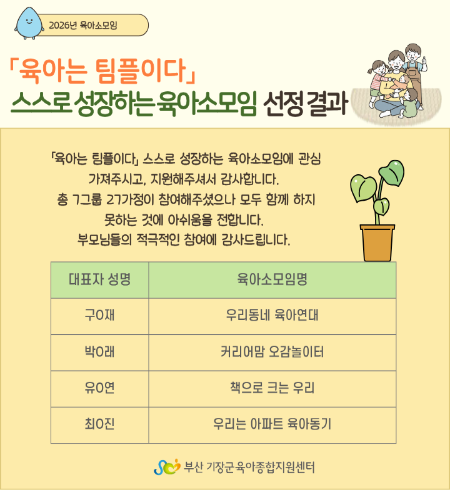 2026년 육아소모임

「육아는 팀플이다」

스스로 성장하는 육아소모임 선정 결과

「육아는 팀플이다」 스스로 성장하는 육아소모임에 관심 가져주시고, 지원해주셔서 감사합니다. 총 7그룹 27가정이 참여해주셨으나 모두 함께 하지 못하는 것에 아쉬움을 전합니다. 부모님들의 적극적인 참여에 감사드립니다.

| 대표자 성명 | 육아소모임명 |
|---|---|
| 구O재 | 우리동네 육아연대 |
| 박O래 | 커리어맘 오감놀이터 |
| 유O연 | 책으로 크는 우리 |
| 최O진 | 우리는 아파트 육아동기 |

부산 기장군육아종합지원센터